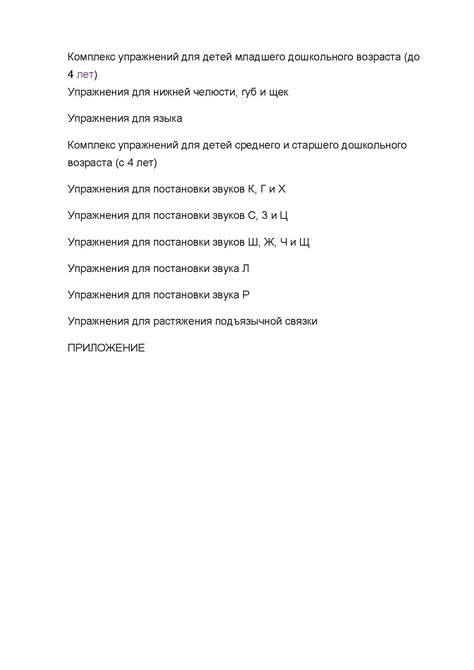 Комплекс упражнений для детей младшего дошкольного возраста (до 4 лет)
Упражнения для нижней челюсти, губ и щек

Упражнения для языка

Комплекс упражнений для детей среднего и старшего дошкольного возраста (с 4 лет)

Упражнения для постановки звуков К, Г и Х

Упражнения для постановки звуков С, З и Ц

Упражнения для постановки звуков Ш, Ж, Ч и Щ

Упражнения для постановки звука Л

Упражнения для постановки звука Р

Упражнения для растяжения подъязычной связки

ПРИЛОЖЕНИЕ